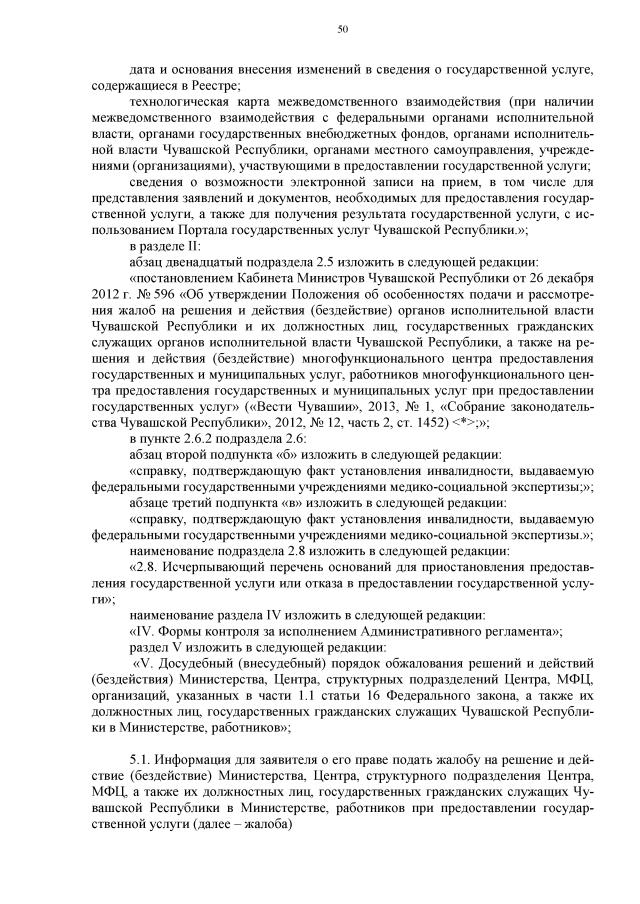 50

дата и основания внесения изменений в сведения о государственной услуге, содержащиеся в Реестре;

технологическая карта межведомственного взаимодействия (при наличии межведомственного взаимодействия с федеральными органами исполнительной власти, органами государственных внебюджетных фондов, органами исполнительной власти Чувашской Республики, органами местного самоуправления, учреждениями (организациями), участвующими в предоставлении государственной услуги;

сведения о возможности электронной записи на прием, в том числе для представления заявлений и документов, необходимых для предоставления государственной услуги, а также для получения результата государственной услуги, с использованием Портала государственных услуг Чувашской Республики.»;

в разделе II:

абзац двенадцатый подраздела 2.5 изложить в следующей редакции:

«постановлением Кабинета Министров Чувашской Республики от 26 декабря 2012 г. № 596 «Об утверждении Положения об особенностях подачи и рассмотрения жалоб на решения и действия (бездействие) органов исполнительной власти Чувашской Республики и их должностных лиц, государственных гражданских служащих органов исполнительной власти Чувашской Республики, а также на решения и действия (бездействие) многофункционального центра предоставления государственных и муниципальных услуг, работников многофункционального центра предоставления государственных и муниципальных услуг при предоставлении государственных услуг» («Вести Чувашии», 2013, № 1, «Собрание законодательства Чувашской Республики», 2012, № 12, часть 2, ст. 1452) <*>;»;

в пункте 2.6.2 подраздела 2.6:

абзац второй подпункта «б» изложить в следующей редакции:

«справку, подтверждающую факт установления инвалидности, выдаваемую федеральными государственными учреждениями медико-социальной экспертизы;»;

абзаце третий подпункта «в» изложить в следующей редакции:

«справку, подтверждающую факт установления инвалидности, выдаваемую федеральными государственными учреждениями медико-социальной экспертизы.»;

наименование подраздела 2.8 изложить в следующей редакции:

«2.8. Исчерпывающий перечень оснований для приостановления предоставления государственной услуги или отказа в предоставлении государственной услуги»;

наименование раздела IV изложить в следующей редакции:

«IV. Формы контроля за исполнением Административного регламента»;

раздел V изложить в следующей редакции:

«V. Досудебный (внесудебный) порядок обжалования решений и действий (бездействия) Министерства, Центра, структурных подразделений Центра, МФЦ, организаций, указанных в части 1.1 статьи 16 Федерального закона, а также их должностных лиц, государственных гражданских служащих Чувашской Республики в Министерстве, работников»;

5.1. Информация для заявителя о его праве подать жалобу на решение и действие (бездействие) Министерства, Центра, структурного подразделения Центра, МФЦ, а также их должностных лиц, государственных гражданских служащих Чувашской Республики в Министерстве, работников при предоставлении государственной услуги (далее – жалоба)